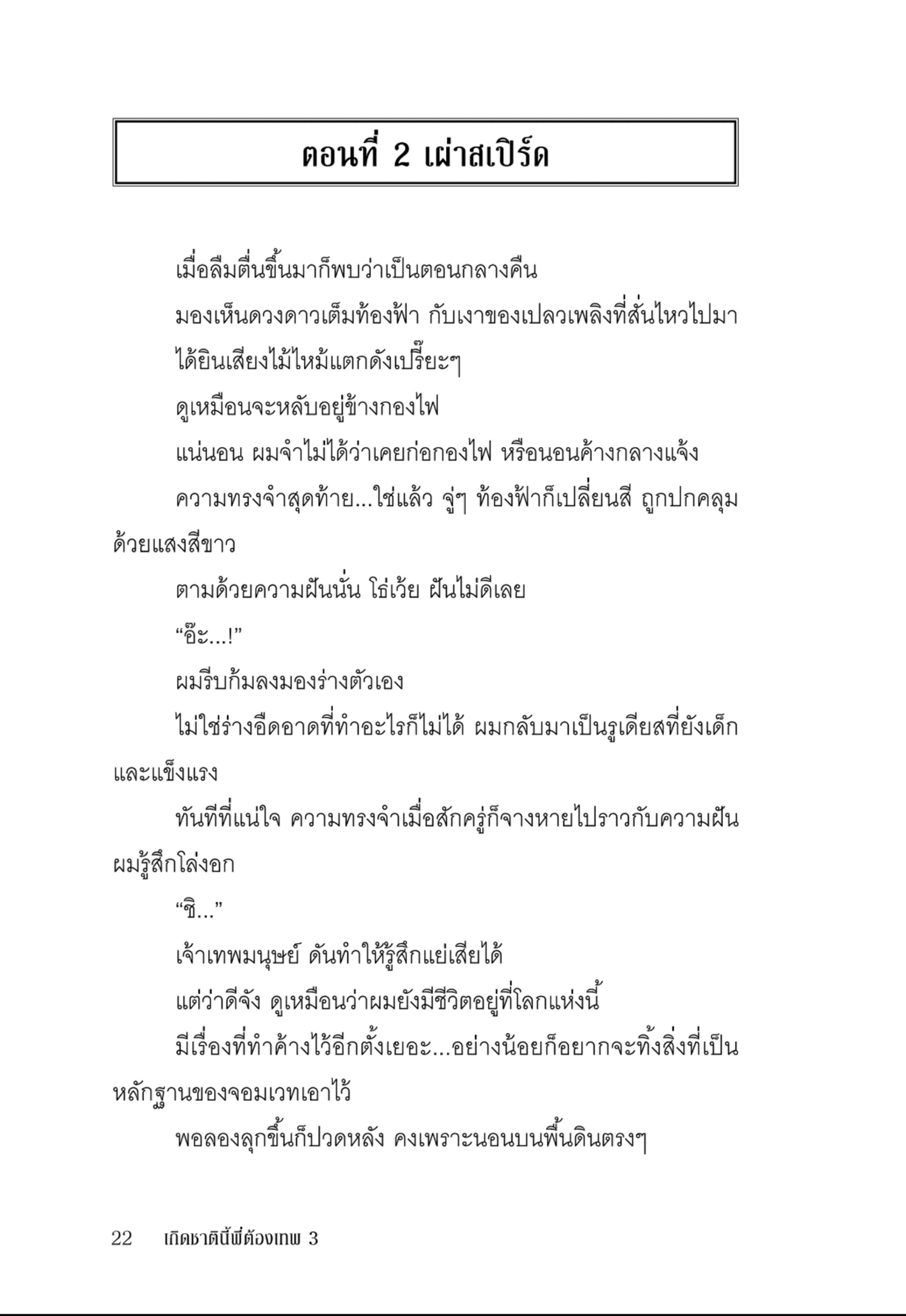 ตอนที่ 2 เผ่าสเปิร์ด

เมื่อลืมตื่นขึ้นมาก็พบว่าเป็นตอนกลางคืน

มองเห็นดวงดาวเต็มท้องฟ้า กับเงาของเปลวเพลิงที่สั่นไหวไปมา

ได้ยินเสียงไม้ไหม้แตกดังเปรี๊ยะๆ

ดูเหมือนจะหลับอยู่ข้างกองไฟ

แน่นอน ผมจำไม่ได้ว่าเคยก่อกองไฟ หรือนอนค้างกลางแจ้ง

ความทรงจำสุดท้าย...ใช่แล้ว จู่ๆ ท้องฟ้าก็เปลี่ยนสี ถูกปกคลุมด้วยแสงสีขาว

ตามด้วยความฝันนั่น โธ่เว้ย ฝันไม่ดีเลย

“อ๊ะ...!”

ผมรีบก้มลงมองร่างตัวเอง

ไม่ใช่ร่างอืดอาดที่ทำอะไรก็ไม่ได้ ผมกลับมาเป็นรูเดียสที่ยังเด็กและแข็งแรง

ทันทีที่แน่ใจ ความทรงจำเมื่อสักครู่ก็จางหายไปราวกับความฝัน ผมรู้สึกโล่งอก

“ชิ...”

เจ้าเทพมนุษย์ ดันทำให้รู้สึกแย่เสียได้

แต่ว่าดีจัง ดูเหมือนว่าผมยังมีชีวิตอยู่ที่โลกแห่งนี้

มีเรื่องที่ทำค้างไว้อีกตั้งเยอะ...อย่างน้อยก็อยากจะทิ้งสิ่งที่เป็นหลักฐานของจอมเวทเอาไว้

พอลองลุกขึ้นก็ปวดหลัง คงเพราะนอนบนพื้นดินตรงๆ

22 เกิดชาตินี้พี่ต้องเทพ 3